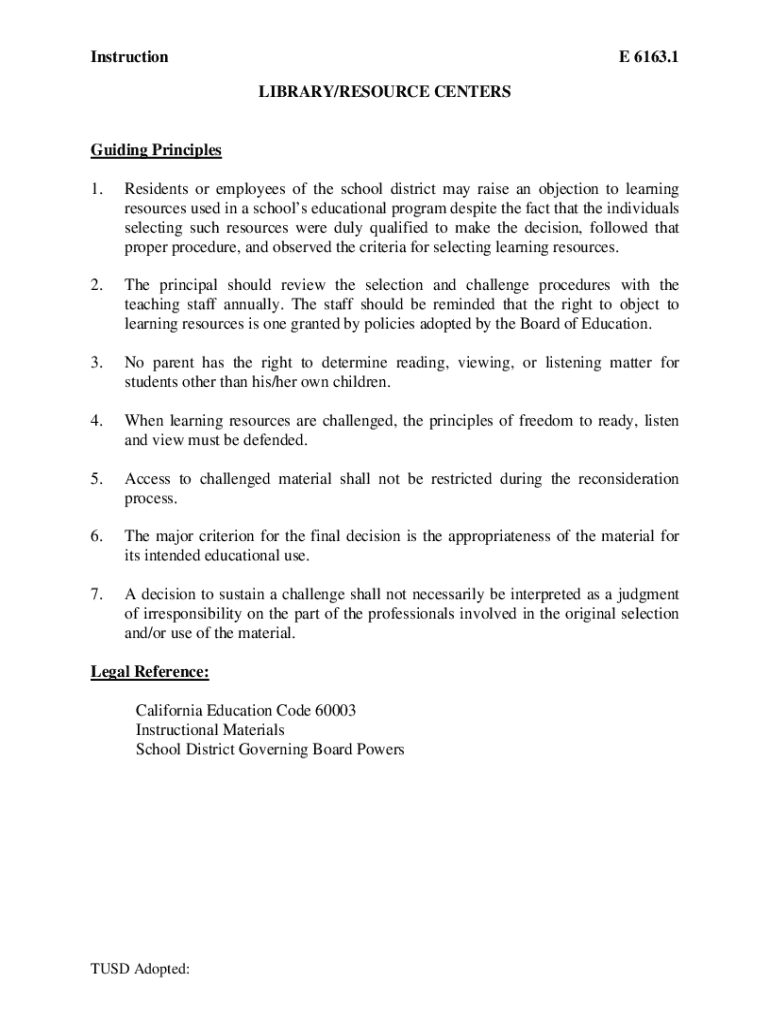 Instruction E 6163.1

LIBRARY/RESOURCE CENTERS

Guiding Principles

1. Residents or employees of the school district may raise an objection to learning resources used in a school's educational program despite the fact that the individuals selecting such resources were duly qualified to make the decision, followed that proper procedure, and observed the criteria for selecting learning resources.

2. The principal should review the selection and challenge procedures with the teaching staff annually. The staff should be reminded that the right to object to learning resources is one granted by policies adopted by the Board of Education.

3. No parent has the right to determine reading, viewing, or listening matter for students other than his/her own children.

4. When learning resources are challenged, the principles of freedom to ready, listen and view must be defended.

5. Access to challenged material shall not be restricted during the reconsideration process.

6. The major criterion for the final decision is the appropriateness of the material for its intended educational use.

7. A decision to sustain a challenge shall not necessarily be interpreted as a judgment of irresponsibility on the part of the professionals involved in the original selection and/or use of the material.

Legal Reference:

California Education Code 60003
Instructional Materials
School District Governing Board Powers

TUSD Adopted: